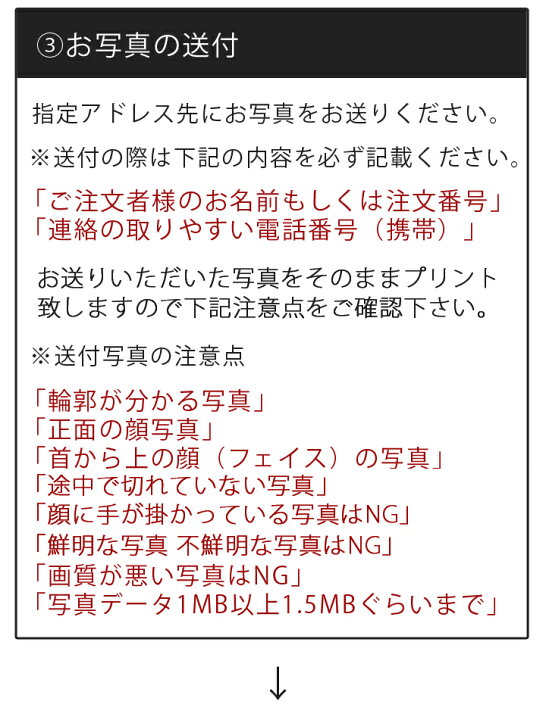 ③お写真の送付

指定アドレス先にお写真をお送りください。

※送付の際は下記の内容を必ず記載ください。

「ご注文者様のお名前もしくは注文番号」
「連絡の取りやすい電話番号（携帯）」

お送りいただいた写真をそのままプリント致しますので下記注意点をご確認下さい。

※送付写真の注意点

「輪郭が分かる写真」
「正面の顔写真」
「首から上の顔（フェイス）の写真」
「途中で切れていない写真」
「顔に手が掛かっている写真はNG」
「鮮明な写真 不鮮明な写真はNG」
「画質が悪い写真はNG」
「写真データ1MB以上1.5MBぐらいまで」

↓